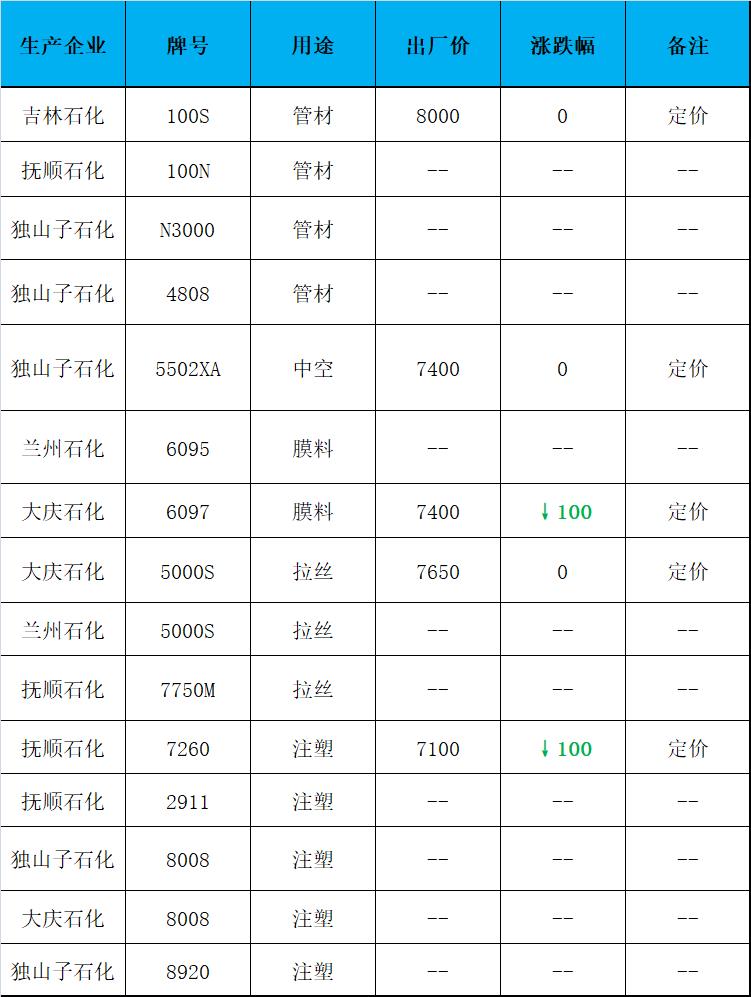 | 生产企业 | 牌号 | 用途 | 出厂价 | 涨跌幅 | 备注 |
|---|---|---|---|---|---|
| 吉林石化 | 100S | 管材 | 8000 | 0 | 定价 |
| 抚顺石化 | 100N | 管材 | -- | -- | -- |
| 独山子石化 | N3000 | 管材 | -- | -- | -- |
| 独山子石化 | 4808 | 管材 | -- | -- | -- |
| 独山子石化 | 5502XA | 中空 | 7400 | 0 | 定价 |
| 兰州石化 | 6095 | 膜料 | -- | -- | -- |
| 大庆石化 | 6097 | 膜料 | 7400 | ↓100 | 定价 |
| 大庆石化 | 5000S | 拉丝 | 7650 | 0 | 定价 |
| 兰州石化 | 5000S | 拉丝 | -- | -- | -- |
| 抚顺石化 | 7750M | 拉丝 | -- | -- | -- |
| 抚顺石化 | 7260 | 注塑 | 7100 | ↓100 | 定价 |
| 抚顺石化 | 2911 | 注塑 | -- | -- | -- |
| 独山子石化 | 8008 | 注塑 | -- | -- | -- |
| 大庆石化 | 8008 | 注塑 | -- | -- | -- |
| 独山子石化 | 8920 | 注塑 | -- | -- | -- |